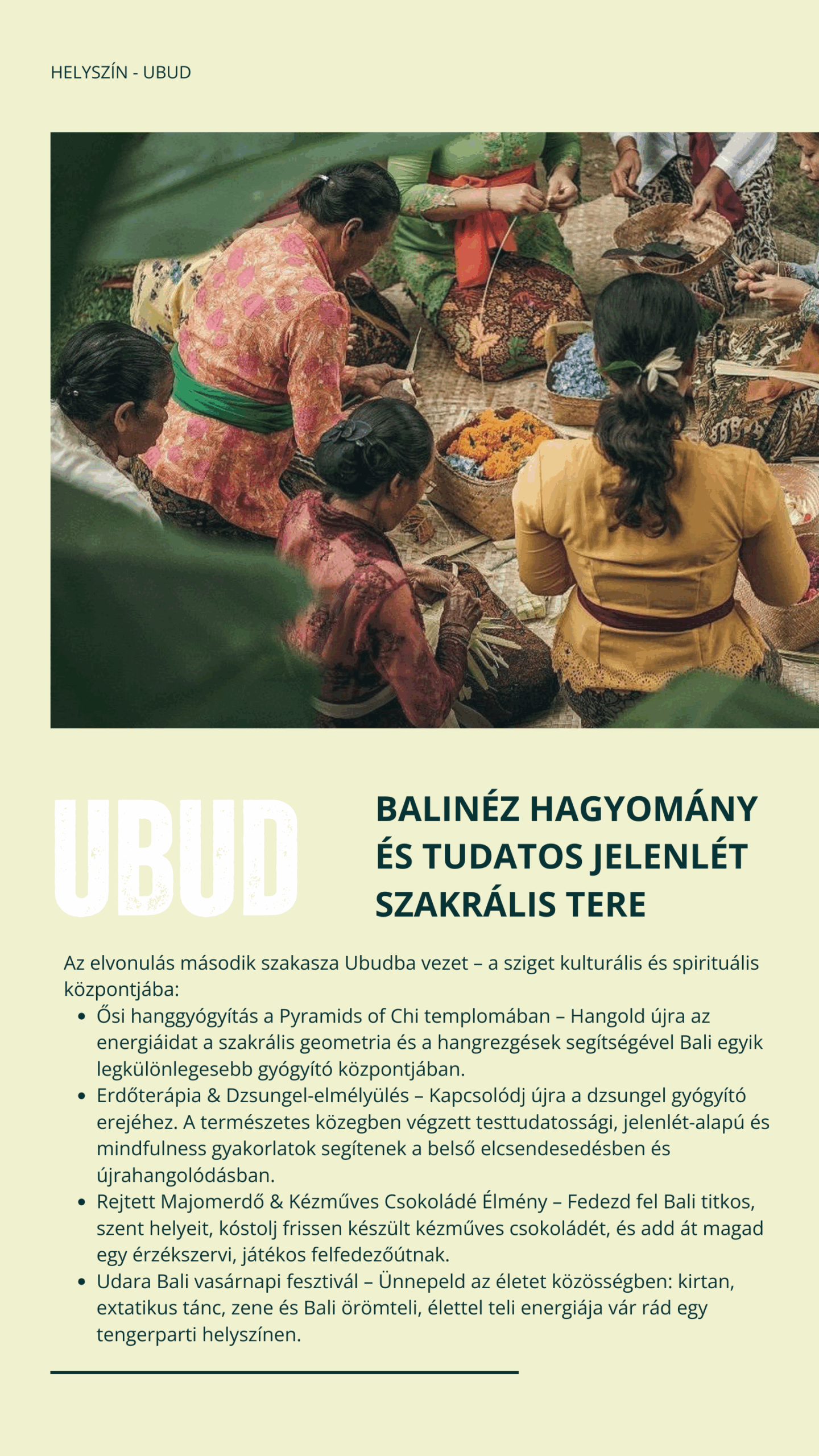 HELYSZÍN - UBUD

UBUD

BALINÉZ HAGYOMÁNY ÉS TUDATOS JELENLÉT SZAKRÁLIS TERE

Az elvonulás második szakasza Ubudba vezet – a sziget kulturális és spirituális központjába:

• Ősi hanggyógyítás a Pyramids of Chi templomában – Hangold újra az energiáidat a szakrális geometria és a hangrezgések segítségével Bali egyik legkülönlegesebb gyógyító központjában.
• Erdőterápia & Dzsungel-elmélyülés – Kapcsolódj újra a dzsungel gyógyító erejéhez. A természetes közegben végzett testtudatossági, jelenlét-alapú és mindfulness gyakorlatok segítenek a belső elcsendesedésben és újrahangolódásban.
• Rejtett Majomerdő & Kézműves Csokoládé Élmény – Fedezd fel Bali titkos, szent helyeit, kóstolj frissen készült kézműves csokoládét, és add át magad egy érzékszervi, játékos felfedezőútnak.
• Udara Bali vasárnapi fesztivál – Ünnepeld az életet közösségben: kirtan, extatikus tánc, zene és Bali örömteli, élettel teli energiája vár rád egy tengerparti helyszínen.